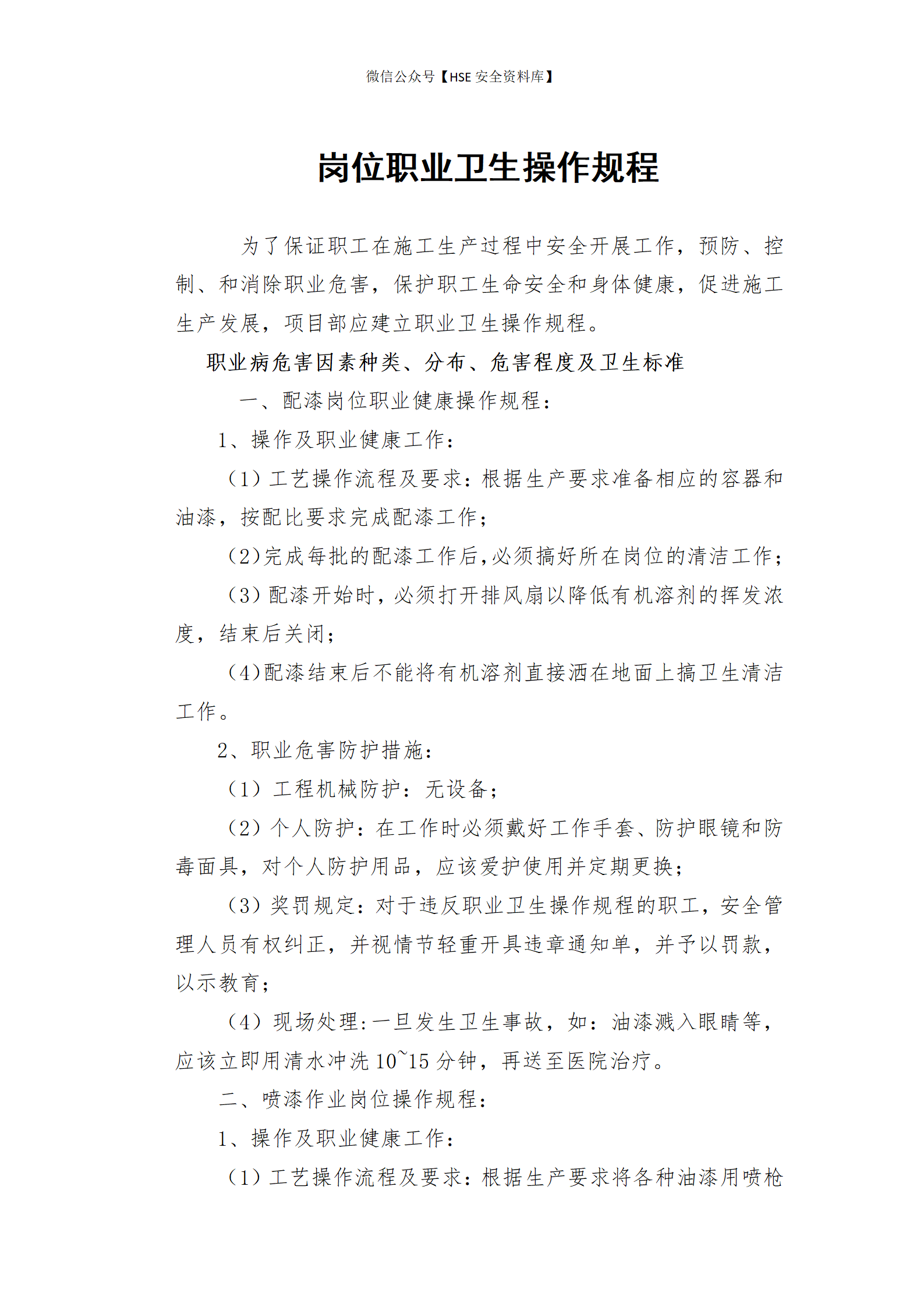 微信公众号【HSE 安全资料库】

岗位职业卫生操作规程

为了保证职工在施工生产过程中安全开展工作，预防、控制、和消除职业危害，保护职工生命安全和身体健康，促进施工生产发展，项目部应建立职业卫生操作规程。

职业病危害因素种类、分布、危害程度及卫生标准

一、配漆岗位职业健康操作规程：

1、操作及职业健康工作：

（1）工艺操作流程及要求：根据生产要求准备相应的容器和油漆，按配比要求完成配漆工作；

（2）完成每批的配漆工作后，必须搞好所在岗位的清洁工作；

（3）配漆开始时，必须打开排风扇以降低有机溶剂的挥发浓度，结束后关闭；

（4）配漆结束后不能将有机溶剂直接洒在地面上搞卫生清洁工作。

2、职业危害防护措施：

（1）工程机械防护：无设备；

（2）个人防护：在工作时必须戴好工作手套、防护眼镜和防毒面具，对个人防护用品，应该爱护使用并定期更换；

（3）奖罚规定：对于违反职业卫生操作规程的职工，安全管理人员有权纠正，并视情节轻重开具违章通知单，并予以罚款，以示教育；

（4）现场处理：一旦发生卫生事故，如：油漆溅入眼睛等，应该立即用清水冲洗 10~15 分钟，再送至医院治疗。

二、喷漆作业岗位操作规程：

1、操作及职业健康工作：

（1）工艺操作流程及要求：根据生产要求将各种油漆用喷枪